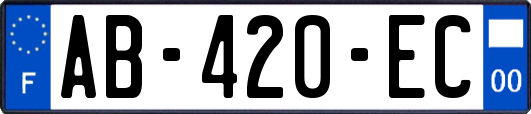 F
AB-420-EC
00